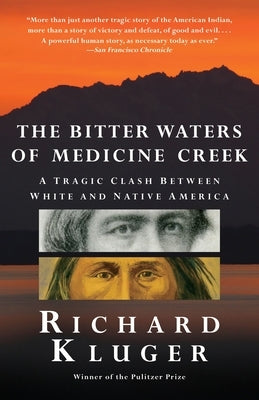 "More than just another tragic story of the American Indian, more than a story of victory and defeat, of good and evil. . . . A powerful human story, as necessary today as ever."
—San Francisco Chronicle

THE BITTER WATERS OF MEDICINE CREEK

A TRAGIC CLASH BETWEEN WHITE AND NATIVE AMERICA

RICHARD KLUGER

Winner of the Pulitzer Prize